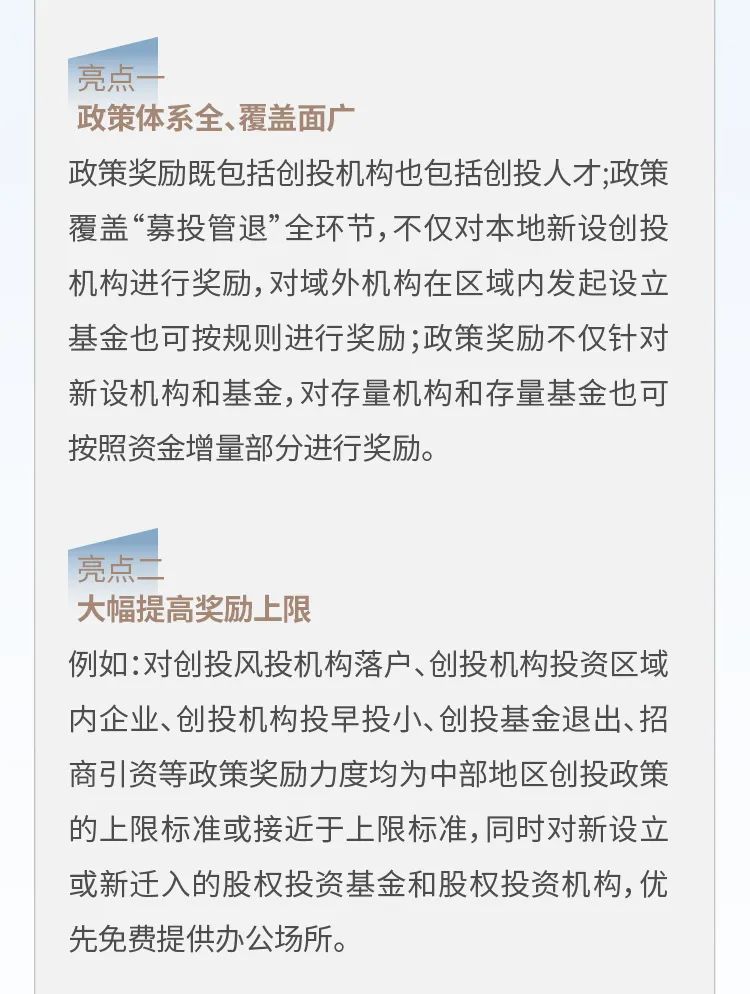 亮点一
政策体系全、覆盖面广

政策奖励既包括创投机构也包括创投人才;政策覆盖“募投管退”全环节,不仅对本地新设创投机构进行奖励,对域外机构在区域内发起设立基金也可按规则进行奖励;政策奖励不仅针对新设机构和基金,对存量机构和存量基金也可按照资金增量部分进行奖励。

亮点二
大幅提高奖励上限

例如:对创投风投机构落户、创投机构投资区域内企业、创投机构投早投小、创投基金退出、招商引资等政策奖励力度均为中部地区创投政策的上限标准或接近于上限标准,同时对新设立或新迁入的股权投资基金和股权投资机构,优先免费提供办公场所。